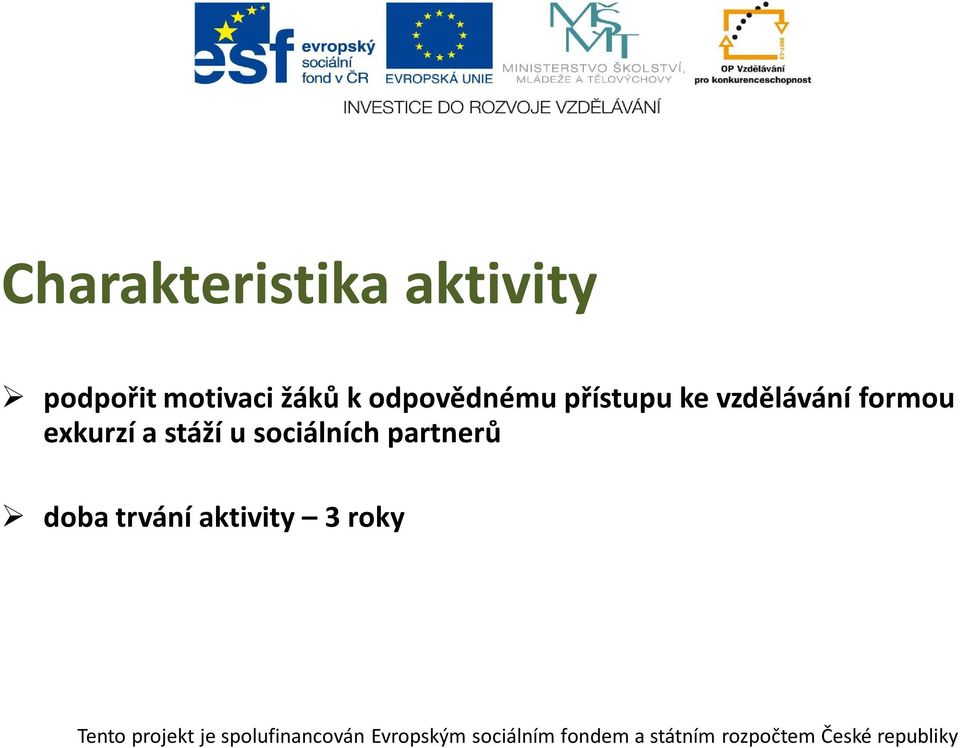 esf evropský sociální fond v ČR

EVROPSKÁ UNIE

MŠMT MINISTERSTVO ŠKOLSTVÍ, MLÁDEŽE A TĚLOVÝCHOVY

OP Vzdělávání pro konkurenceschopnost

INVESTICE DO ROZVOJE VZDĚLÁVÁNÍ

Charakteristika aktivity

➢ podpořit motivaci žáků k odpovědnému přístupu ke vzdělávání formou exkurzí a stáží u sociálních partnerů

➢ doba trvání aktivity – 3 roky

Tento projekt je spolufinancován Evropským sociálním fondem a státním rozpočtem České republiky